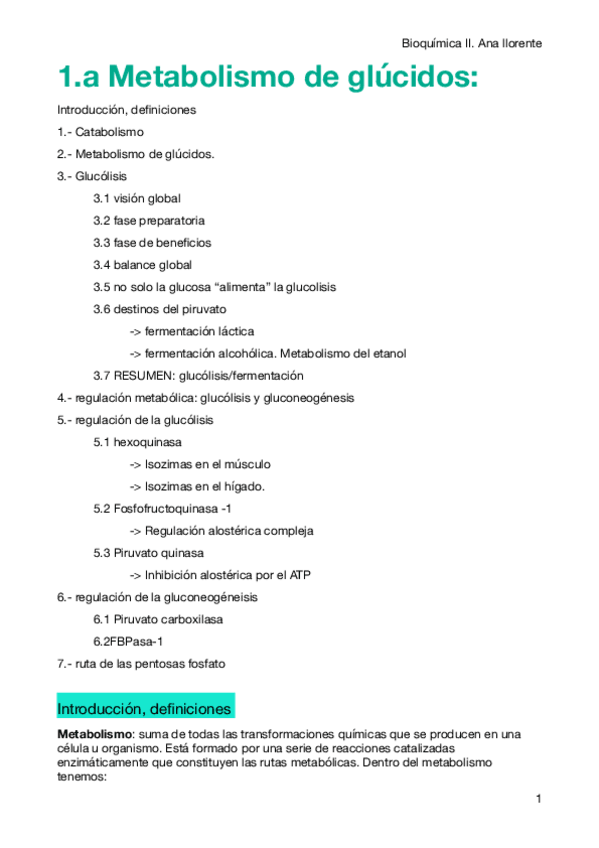 Bioquímica II. Ana llorente

1.a Metabolismo de glúcidos:

Introducción, definiciones

1.- Catabolismo

2.- Metabolismo de glúcidos.

3.- Glucólisis

3.1 visión global

3.2 fase preparatoria

3.3 fase de beneficios

3.4 balance global

3.5 no solo la glucosa “alimenta” la glucolisis

3.6 destinos del piruvato

-> fermentación láctica

-> fermentación alcohólica. Metabolismo del etanol

3.7 RESUMEN: glucólisis/fermentación

4.- regulación metabólica: glucólisis y gluconeogénesis

5.- regulación de la glucólisis

5.1 hexoquinasa

-> Isozimas en el músculo

-> Isozimas en el hígado.

5.2 Fosfofructoquinasa -1

-> Regulación alostérica compleja

5.3 Piruvato quinasa

-> Inhibición alostérica por el ATP

6.- regulación de la gluconeogéneisis

6.1 Piruvato carboxilasa

6.2FBPasa-1

7.- ruta de las pentosas fosfato

Introducción, definiciones

**Metabolismo**: suma de todas las transformaciones químicas que se producen en una célula u organismo. Está formado por una serie de reacciones catalizadas enzimáticamente que constituyen las rutas metabólicas. Dentro del metabolismo tenemos:

1